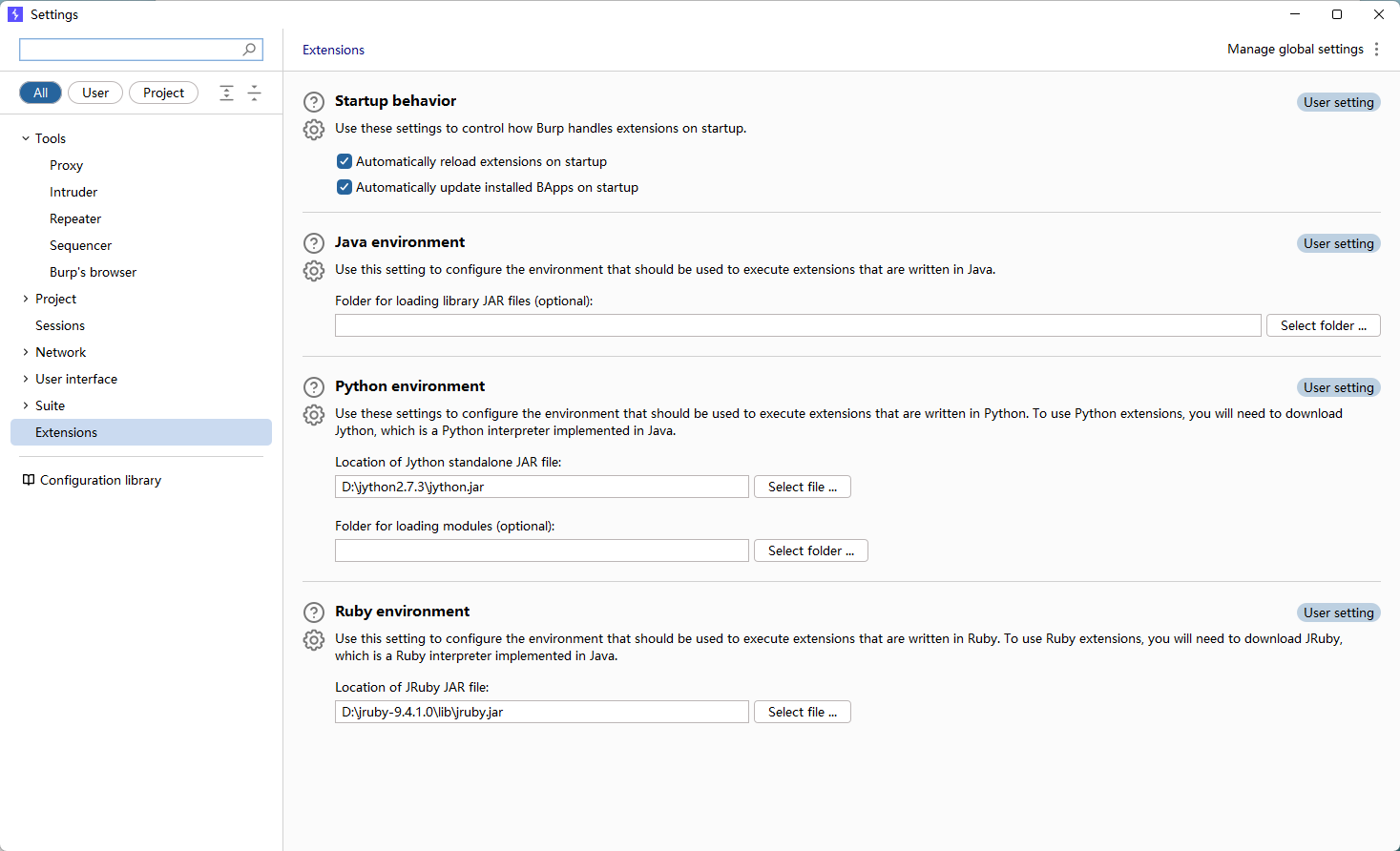 Settings

All User Project

Tools
Proxy
Intruder
Repeater
Sequencer
Burp's browser
Project
Sessions
Network
User interface
Suite
Extensions

Configuration library

Extensions

Manage global settings

Startup behavior
User setting
Use these settings to control how Burp handles extensions on startup.
Automatically reload extensions on startup
Automatically update installed BApps on startup

Java environment
User setting
Use this setting to configure the environment that should be used to execute extensions that are written in Java.
Folder for loading library JAR files (optional):
Select folder ...

Python environment
User setting
Use these settings to configure the environment that should be used to execute extensions that are written in Python. To use Python extensions, you will need to download Jython, which is a Python interpreter implemented in Java.
Location of Jython standalone JAR file:
D:\jython2.7.3\jython.jar
Select file ...
Folder for loading modules (optional):
Select folder ...

Ruby environment
User setting
Use this setting to configure the environment that should be used to execute extensions that are written in Ruby. To use Ruby extensions, you will need to download JRuby, which is a Ruby interpreter implemented in Java.
Location of JRuby JAR file:
D:\jruby-9.4.1.0\lib\jruby.jar
Select file ...